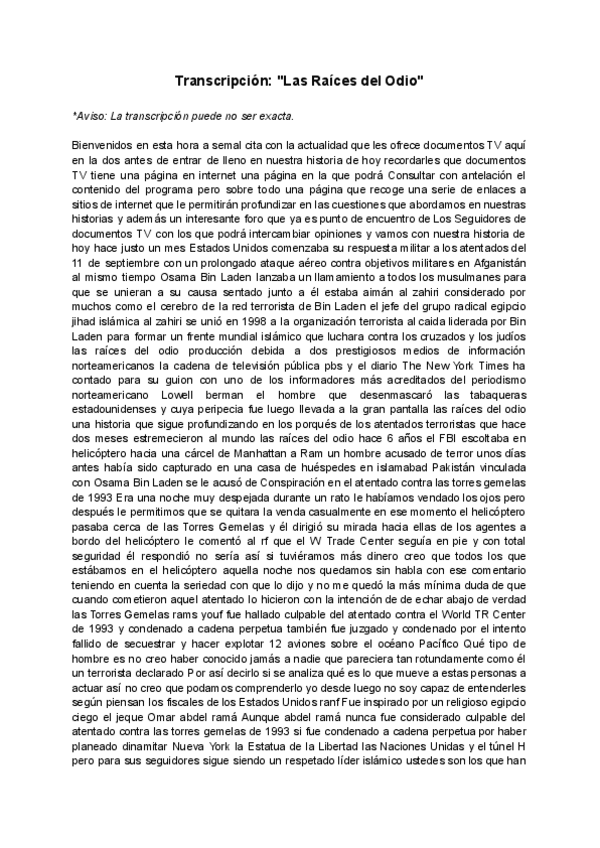 Transcripción: "Las Raíces del Odio"

*Aviso: La transcripción puede no ser exacta.

Bienvenidos en esta hora a semal cita con la actualidad que les ofrece documentos TV aquí en la dos antes de entrar de lleno en nuestra historia de hoy recordarles que documentos TV tiene una página en internet una página en la que podrá Consultar con antelación el contenido del programa pero sobre todo una página que recoge una serie de enlaces a sitios de internet que le permitirán profundizar en las cuestiones que abordamos en nuestras historias y además un interesante foro que ya es punto de encuentro de Los Seguidores de documentos TV con los que podrá intercambiar opiniones y vamos con nuestra historia de hoy hace justo un mes Estados Unidos comenzaba su respuesta militar a los atentados del 11 de septiembre con un prolongado ataque aéreo contra objetivos militares en Afganistán al mismo tiempo Osama Bin Laden lanzaba un llamamiento a todos los musulmanes para que se unieran a su causa sentado junto a él estaba aimán al zahiri considerado por muchos como el cerebro de la red terrorista de Bin Laden el jefe del grupo radical egipcio jihad islámica al zahiri se unió en 1998 a la organización terrorista al caida liderada por Bin Laden para formar un frente mundial islámico que luchara contra los cruzados y los judíos las raíces del odio producción debida a dos prestigiosos medios de información norteamericanos la cadena de televisión pública pbs y el diario The New York Times ha contado para su guion con uno de los informadores más acreditados del periodismo norteamericano Lowell berman el hombre que desenmascaró las tabaqueras estadounidenses y cuya peripecia fue luego llevada a la gran pantalla las raíces del odio una historia que sigue profundizando en los porqués de los atentados terroristas que hace dos meses estremecieron al mundo las raíces del odio hace 6 años el FBI escoltaba en helicóptero hacia una cárcel de Manhattan a Ram un hombre acusado de terror unos días antes había sido capturado en una casa de huéspedes en islamabad Pakistán vinculada con Osama Bin Laden se le acusó de Conspiración en el atentado contra las torres gemelas de 1993 Era una noche muy despejada durante un rato le habíamos vendado los ojos pero después le permitimos que se quitara la venda casualmente en ese momento el helicóptero pasaba cerca de las Torres Gemelas y él dirigió su mirada hacia ellas de los agentes a bordo del helicóptero le comentó al rf que el W Trade Center seguía en pie y con total seguridad él respondió no sería así si tuviéramos más dinero creo que todos los que estábamos en el helicóptero aquella noche nos quedamos sin habla con ese comentario teniendo en cuenta la seriedad con que lo dijo y no me quedó la más mínima duda de que cuando cometieron aquel atentado lo hicieron con la intención de de echar abajo de verdad las Torres Gemelas rams youf fue hallado culpable del atentado contra el World TR Center de 1993 y condenado a cadena perpetua también fue juzgado y condenado por el intento fallido de secuestrar y hacer explotar 12 aviones sobre el océano Pacífico Qué tipo de hombre es no creo haber conocido jamás a nadie que pareciera tan rotundamente como él un terrorista declarado Por así decirlo si se analiza qué es lo que mueve a estas personas a actuar así no creo que podamos comprenderlo yo desde luego no soy capaz de entenderles según piensan los fiscales de los Estados Unidos ranf Fue inspirado por un religioso egipcio ciego el jeque Omar abdel ramá Aunque abdel ramá nunca fue considerado culpable del atentado contra las torres gemelas de 1993 si fue condenado a cadena perpetua por haber planeado dinamitar Nueva York la Estatua de la Libertad las Naciones Unidas y el túnel H pero para sus seguidores sigue siendo un respetado líder islámico ustedes son los que han